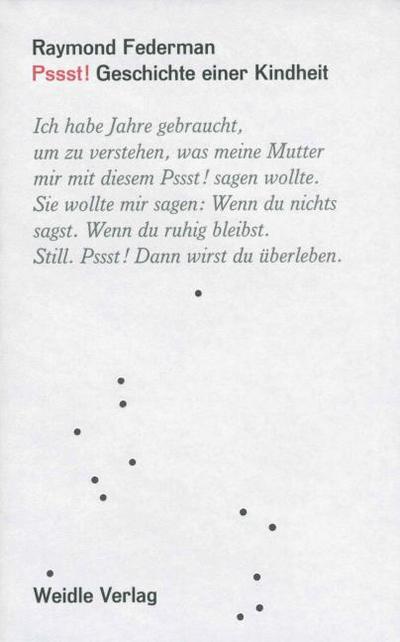 Raymond Federman
Pssst! Geschichte einer Kindheit

Ich habe Jahre gebraucht,
um zu verstehen, was meine Mutter
mir mit diesem Pssst! sagen wollte.
Sie wollte mir sagen: Wenn du nichts
sagst. Wenn du ruhig bleibst.
Still. Pssst! Dann wirst du überleben.

Weidle Verlag